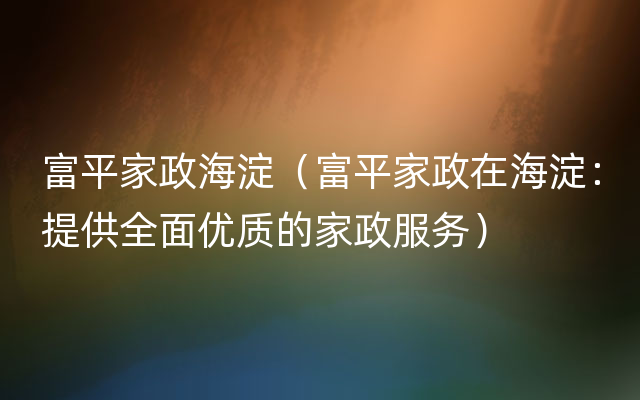 富平家政海淀（富平家政在海淀：提供全面优质的家政服务）